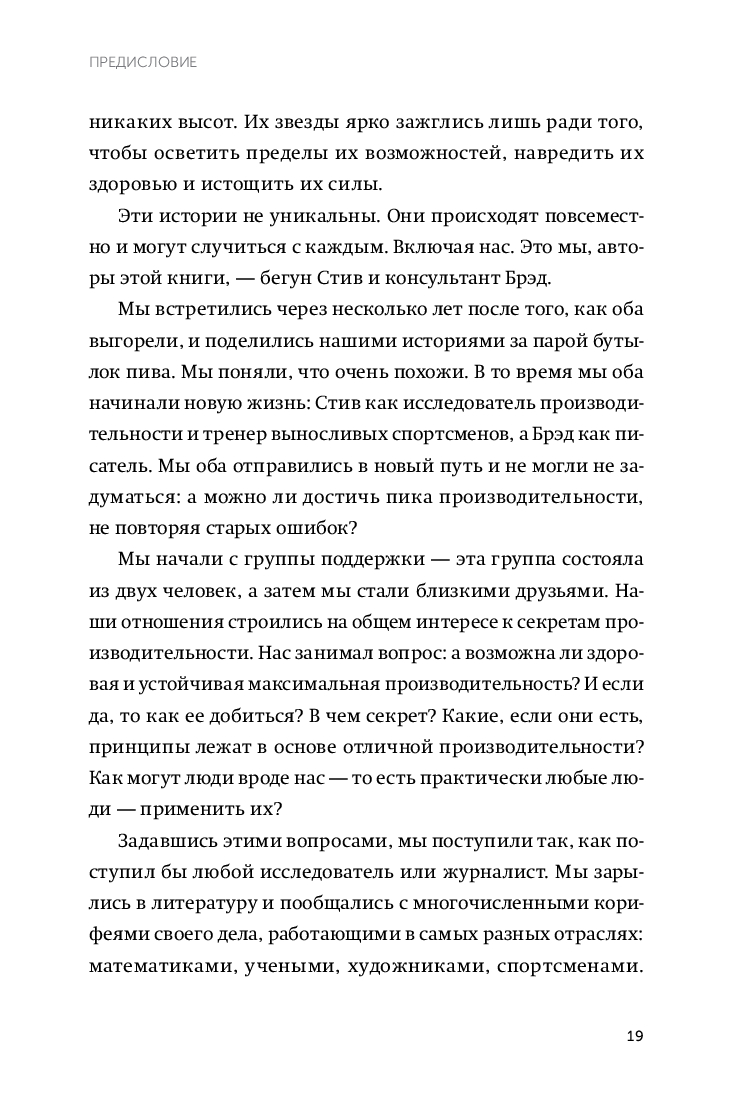 ПРЕДИСЛОВИЕ

никаких высот. Их звезды ярко зажглись лишь ради того, чтобы осветить пределы их возможностей, навредить их здоровью и истощить их силы.

Эти истории не уникальны. Они происходят повсеместно и могут случиться с каждым. Включая нас. Это мы, авторы этой книги, — бегун Стив и консультант Брэд.

Мы встретились через несколько лет после того, как оба выгорели, и поделились нашими историями за парой бутылок пива. Мы поняли, что очень похожи. В то время мы оба начинали новую жизнь: Стив как исследователь производительности и тренер выносливых спортсменов, а Брэд как писатель. Мы оба отправились в новый путь и не могли не задуматься: а можно ли достичь пика производительности, не повторяя старых ошибок?

Мы начали с группы поддержки — эта группа состояла из двух человек, а затем мы стали близкими друзьями. Наши отношения строились на общем интересе к секретам производительности. Нас занимал вопрос: а возможна ли здоровая и устойчивая максимальная производительность? И если да, то как ее добиться? В чем секрет? Какие, если они есть, принципы лежат в основе отличной производительности? Как могут люди вроде нас — то есть практически любые люди — применить их?

Задавшись этими вопросами, мы поступили так, как поступил бы любой исследователь или журналист. Мы зарылись в литературу и пообщались с многочисленными корифеями своего дела, работающими в самых разных отраслях: математиками, учеными, художниками, спортсменами.

19